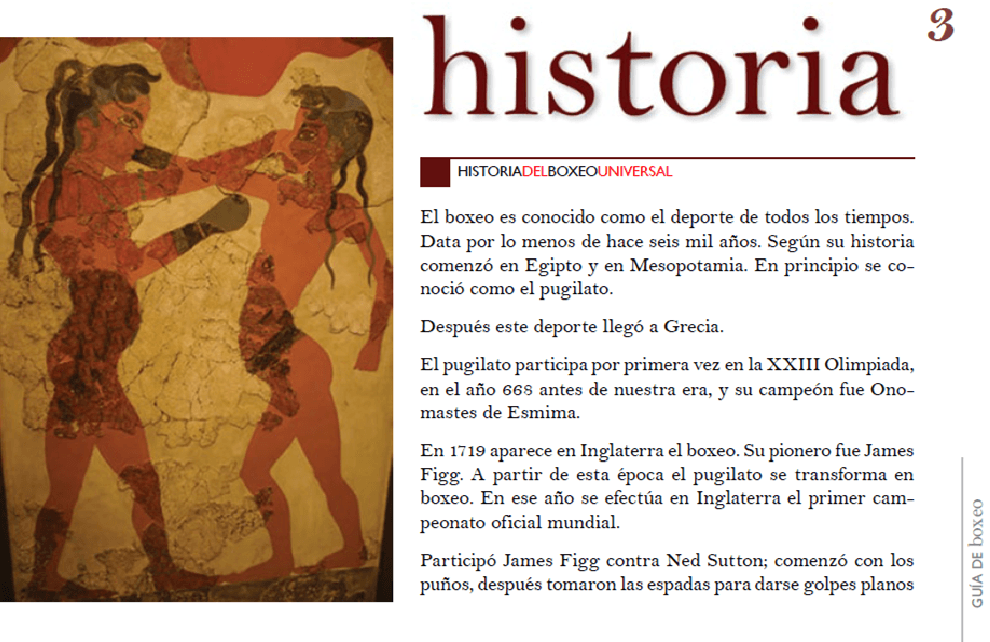 historia

3

HISTORIADELBOXEOUNIVERSAL

El boxeo es conocido como el deporte de todos los tiempos. Data por lo menos de hace seis mil años. Según su historia comenzó en Egipto y en Mesopotamia. En principio se conoció como el pugilato.

Después este deporte llegó a Grecia.

El pugilato participa por primera vez en la XXIII Olimpiada, en el año 668 antes de nuestra era, y su campeón fue Onomastes de Esmima.

En 1719 aparece en Inglaterra el boxeo. Su pionero fue James Figg. A partir de esta época el pugilato se transforma en boxeo. En ese año se efectúa en Inglaterra el primer campeonato oficial mundial.

Participó James Figg contra Ned Sutton; comenzó con los puños, después tomaron las espadas para darse golpes planos

GUÍA DE boxeo